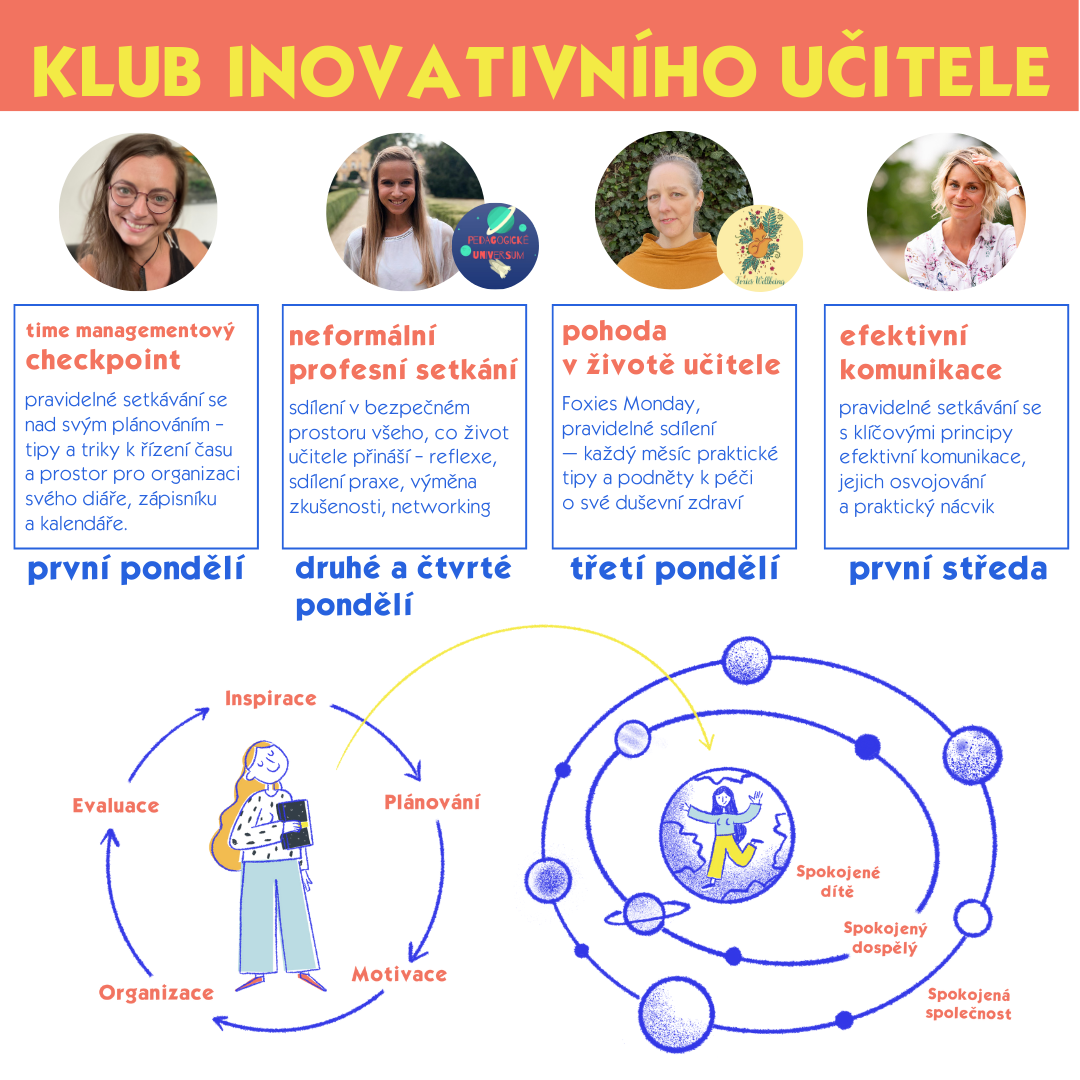 KLUB INOVATIVNÍHO UČITELE

PEDAGOGICKÉ UNIVERSUM

Foxies Wellbeing

time managementový checkpoint

pravidelné setkávání se nad svým plánováním – tipy a triky k řízení času a prostor pro organizaci svého diáře, zápisníku a kalendáře.

první pondělí

neformální profesní setkání

sdílení v bezpečném prostoru všeho, co život učitele přináší – reflexe, sdílení praxe, výměna zkušenosti, networking

druhé a čtvrté pondělí

pohoda v životě učitele

Foxies Monday, pravidelné sdílení — každý měsíc praktické tipy a podněty k péči o své duševní zdraví

třetí pondělí

efektivní komunikace

pravidelné setkávání se s klíčovými principy efektivní komunikace, jejich osvojování a praktický nácvik

první středa

Inspirace

Plánování

Motivace

Organizace

Evaluace

Spokojené dítě

Spokojený dospělý

Spokojená společnost